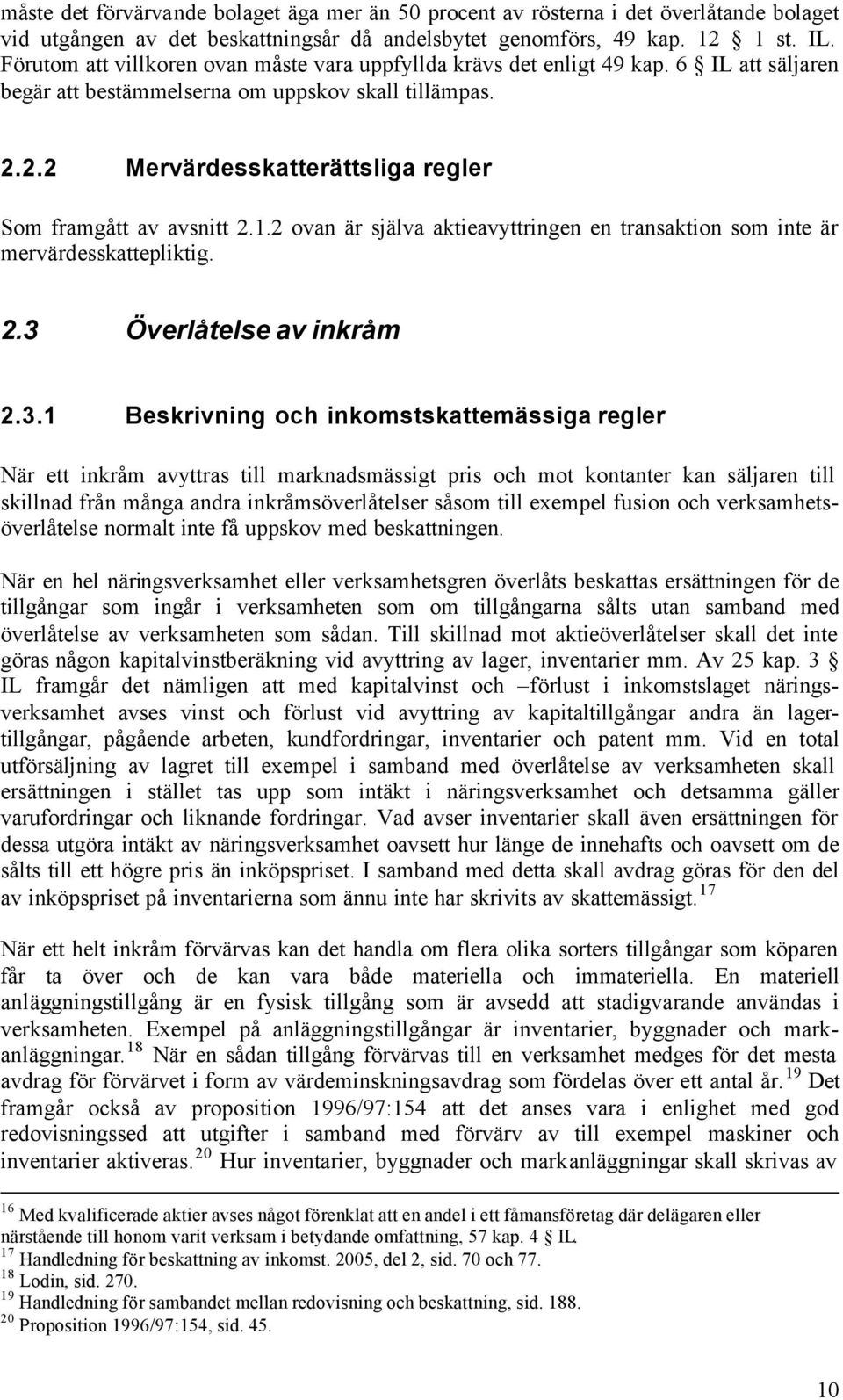 måste det förvärvande bolaget äga mer än 50 procent av rösterna i det överlåtande bolaget vid utgången av det beskattningsår då andelsbytet genomförs, 49 kap. 12 § 1 st. IL. Förutom att villkoren ovan måste vara uppfyllda krävs det enligt 49 kap. 6 § IL att säljaren begär att bestämmelserna om uppskov skall tillämpas.

2.2.2 Mervärdesskatterättsliga regler

Som framgått av avsnitt 2.1.2 ovan är själva aktieavyttringen en transaktion som inte är mervärdesskattepliktig.

2.3 Överlåtelse av inkråm

2.3.1 Beskrivning och inkomstskattemässiga regler

När ett inkråm avyttras till marknadsmässigt pris och mot kontanter kan säljaren till skillnad från många andra inkråmsöverlåtelser såsom till exempel fusion och verksamhetsöverlåtelse normalt inte få uppskov med beskattningen.

När en hel näringsverksamhet eller verksamhetsgren överlåts beskattas ersättningen för de tillgångar som ingår i verksamheten som om tillgångarna sålts utan samband med överlåtelse av verksamheten som sådan. Till skillnad mot aktieöverlåtelser skall det inte göras någon kapitalvinstberäkning vid avyttring av lager, inventarier mm. Av 25 kap. 3 § IL framgår det nämligen att med kapitalvinst och –förlust i inkomstslaget näringsverksamhet avses vinst och förlust vid avyttring av kapitaltillgångar andra än lagertillgångar, pågående arbeten, kundfordringar, inventarier och patent mm. Vid en total utförsäljning av lagret till exempel i samband med överlåtelse av verksamheten skall ersättningen i stället tas upp som intäkt i näringsverksamhet och detsamma gäller varufordringar och liknande fordringar. Vad avser inventarier skall även ersättningen för dessa utgöra intäkt av näringsverksamhet oavsett hur länge de innehafts och oavsett om de sålts till ett högre pris än inköpspriset. I samband med detta skall avdrag göras för den del av inköpspriset på inventarierna som ännu inte har skrivits av skattemässigt.$^{17}$

När ett helt inkråm förvärvas kan det handla om flera olika sorters tillgångar som köparen får ta över och de kan vara både materiella och immateriella. En materiell anläggningstillgång är en fysisk tillgång som är avsedd att stadigvarande användas i verksamheten. Exempel på anläggningstillgångar är inventarier, byggnader och markanläggningar.$^{18}$ När en sådan tillgång förvärvas till en verksamhet medges för det mesta avdrag för förvärvet i form av värdeminskningsavdrag som fördelas över ett antal år.$^{19}$ Det framgår också av proposition 1996/97:154 att det anses vara i enlighet med god redovisningssed att utgifter i samband med förvärv av till exempel maskiner och inventarier aktiveras.$^{20}$ Hur inventarier, byggnader och markanläggningar skall skrivas av

$^{16}$ Med kvalificerade aktier avses något förenklat att en andel i ett fåmansföretag där delägaren eller närstående till honom varit verksam i betydande omfattning, 57 kap. 4 § IL.
$^{17}$ Handledning för beskattning av inkomst. 2005, del 2, sid. 70 och 77.
$^{18}$ Lodin, sid. 270.
$^{19}$ Handledning för sambandet mellan redovisning och beskattning, sid. 188.
$^{20}$ Proposition 1996/97:154, sid. 45.

10